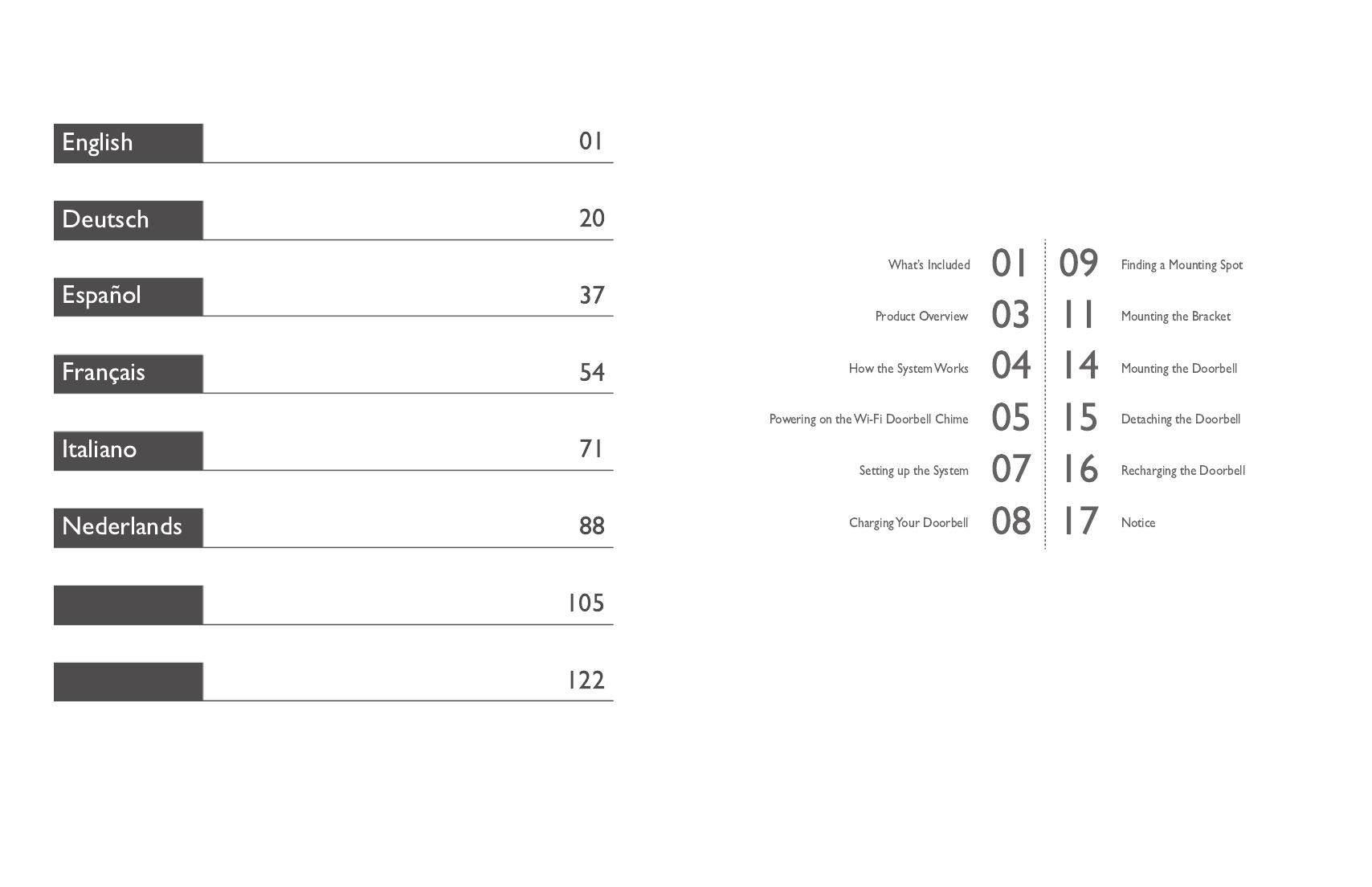 English 01

Deutsch 20

Español 37

Français 54

Italiano 71

Nederlands 88

105

122

What's Included 01

Product Overview 03

How the System Works 04

Powering on the Wi-Fi Doorbell Chime 05

Setting up the System 07

Charging Your Doorbell 08

09 Finding a Mounting Spot

11 Mounting the Bracket

14 Mounting the Doorbell

15 Detaching the Doorbell

16 Recharging the Doorbell

17 Notice